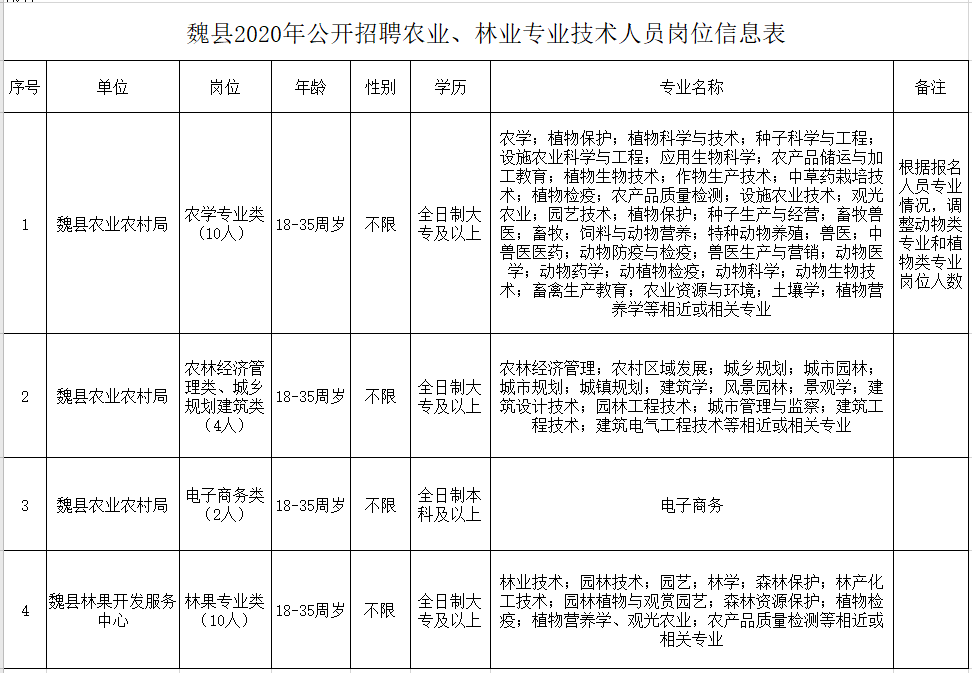 魏县2020年公开招聘农业、林业专业技术人员岗位信息表

| 序号 | 单位 | 岗位 | 年龄 | 性别 | 学历 | 专业名称 | 备注 |
|---|---|---|---|---|---|---|---|
| 1 | 魏县农业农村局 | 农学专业类（10人） | 18-35周岁 | 不限 | 全日制大专及以上 | 农学；植物保护；植物科学与技术；种子科学与工程；设施农业科学与工程；应用生物科学；农产品储运与加工教育；植物生物技术；作物生产技术；中草药栽培技术；植物检疫；农产品质量检测；设施农业技术；观光农业；园艺技术；植物保护；种子生产与经营；畜牧兽医；畜牧；饲料与动物营养；特种动物养殖；兽医；中兽医医药；动物防疫与检疫；兽医生产与营销；动物医学；动物药学；动植物检疫；动物科学；动物生物技术；畜禽生产教育；农业资源与环境；土壤学；植物营养学等相近或相关专业 | 根据报名人员专业情况，调整动物类专业和植物类专业岗位人数 |
| 2 | 魏县农业农村局 | 农林经济管理类、城乡规划建筑类（4人） | 18-35周岁 | 不限 | 全日制大专及以上 | 农林经济管理；农村区域发展；城乡规划；城市园林；城市规划；城镇规划；建筑学；风景园林；景观学；建筑设计技术；园林工程技术；城市管理与监察；建筑工程技术；建筑电气工程技术等相近或相关专业 | |
| 3 | 魏县农业农村局 | 电子商务类（2人） | 18-35周岁 | 不限 | 全日制本科及以上 | 电子商务 | |
| 4 | 魏县林果开发服务中心 | 林果专业类（10人） | 18-35周岁 | 不限 | 全日制大专及以上 | 林业技术；园林技术；园艺；林学；森林保护；林产化工技术；园林植物与观赏园艺；森林资源保护；植物检疫；植物营养学、观光农业；农产品质量检测等相近或相关专业 | |